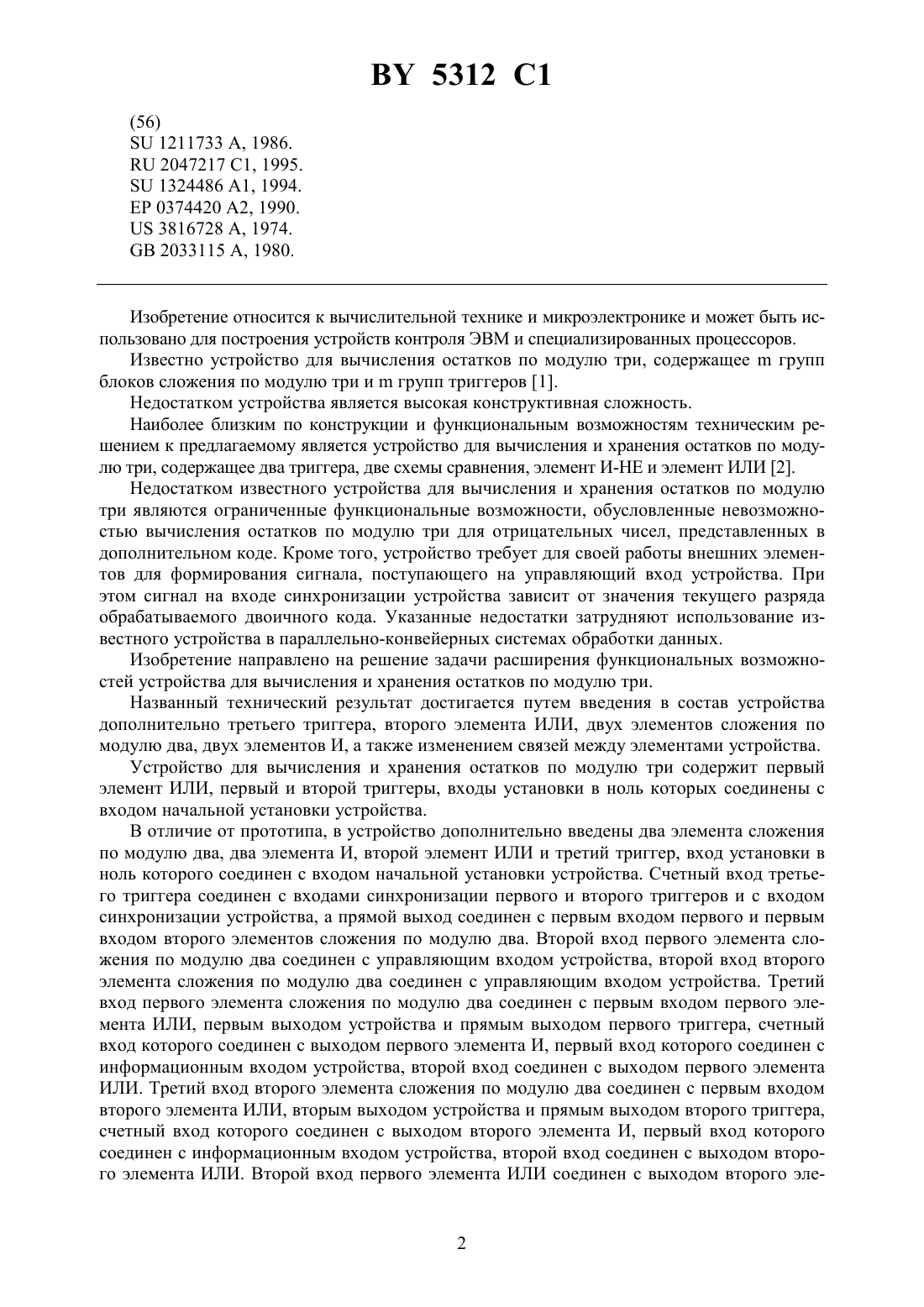 BY 5312 C1

(56)
SU 1211733 A, 1986.
RU 2047217 C1, 1995.
SU 1324486 A1, 1994.
EP 0374420 A2, 1990.
US 3816728 A, 1974.
GB 2033115 A, 1980.

Изобретение относится к вычислительной технике и микроэлектронике и может быть использовано для построения устройств контроля ЭВМ и специализированных процессоров.

Известно устройство для вычисления остатков по модулю три, содержащее m групп блоков сложения по модулю три и m групп триггеров [1].

Недостатком устройства является высокая конструктивная сложность.

Наиболее близким по конструкции и функциональным возможностям техническим решением к предлагаемому является устройство для вычисления и хранения остатков по модулю три, содержащее два триггера, две схемы сравнения, элемент И-НЕ и элемент ИЛИ [2].

Недостатком известного устройства для вычисления и хранения остатков по модулю три являются ограниченные функциональные возможности, обусловленные невозможностью вычисления остатков по модулю три для отрицательных чисел, представленных в дополнительном коде. Кроме того, устройство требует для своей работы внешних элементов для формирования сигнала, поступающего на управляющий вход устройства. При этом сигнал на входе синхронизации устройства зависит от значения текущего разряда обрабатываемого двоичного кода. Указанные недостатки затрудняют использование известного устройства в параллельно-конвейерных системах обработки данных.

Изобретение направлено на решение задачи расширения функциональных возможностей устройства для вычисления и хранения остатков по модулю три.

Названный технический результат достигается путем введения в состав устройства дополнительно третьего триггера, второго элемента ИЛИ, двух элементов сложения по модулю два, двух элементов И, а также изменением связей между элементами устройства.

Устройство для вычисления и хранения остатков по модулю три содержит первый элемент ИЛИ, первый и второй триггеры, входы установки в ноль которых соединены с входом начальной установки устройства.

В отличие от прототипа, в устройство дополнительно введены два элемента сложения по модулю два, два элемента И, второй элемент ИЛИ и третий триггер, вход установки в ноль которого соединен с входом начальной установки устройства. Счетный вход третьего триггера соединен с входами синхронизации первого и второго триггеров и с входом синхронизации устройства, а прямой выход соединен с первым входом первого и первым входом второго элементов сложения по модулю два. Второй вход первого элемента сложения по модулю два соединен с управляющим входом устройства, второй вход второго элемента сложения по модулю два соединен с управляющим входом устройства. Третий вход первого элемента сложения по модулю два соединен с первым входом первого элемента ИЛИ, первым выходом устройства и прямым выходом первого триггера, счетный вход которого соединен с выходом первого элемента И, первый вход которого соединен с информационным входом устройства, второй вход соединен с выходом первого элемента ИЛИ. Третий вход второго элемента сложения по модулю два соединен с первым входом второго элемента ИЛИ, вторым выходом устройства и прямым выходом второго триггера, счетный вход которого соединен с выходом второго элемента И, первый вход которого соединен с информационным входом устройства, второй вход соединен с выходом второго элемента ИЛИ. Второй вход первого элемента ИЛИ соединен с выходом второго эле-

2